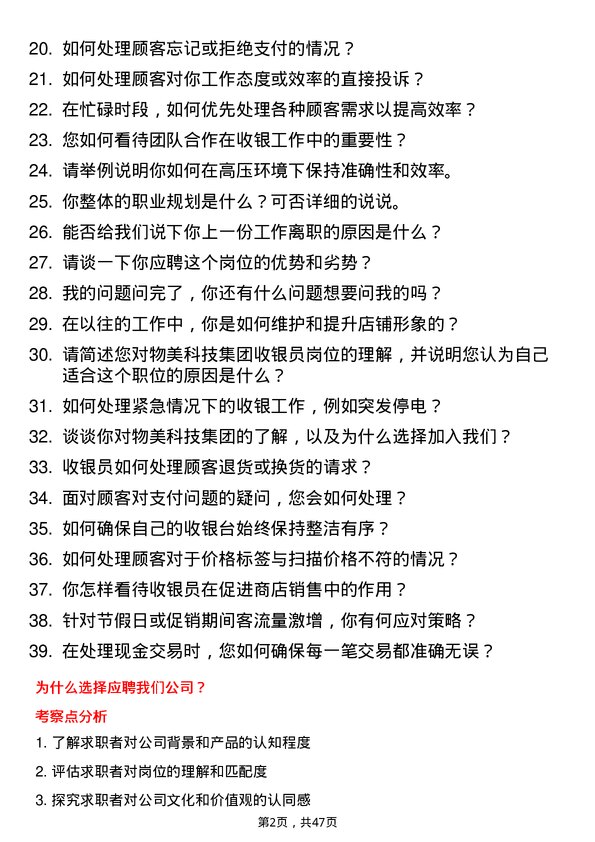 20. 如何处理顾客忘记或拒绝支付的情况？

21. 如何处理顾客对你工作态度或效率的直接投诉？

22. 在忙碌时段，如何优先处理各种顾客需求以提高效率？

23. 您如何看待团队合作在收银工作中的重要性？

24. 请举例说明你如何在高压环境下保持准确性和效率。

25. 你整体的职业规划是什么？可否详细的说说。

26. 能否给我们说下你上一份工作离职的原因是什么？

27. 请谈一下你应聘这个岗位的优势和劣势？

28. 我的问题问完了，你还有什么问题想要问我的吗？

29. 在以往的工作中，你是如何维护和提升店铺形象的？

30. 请简述您对物美科技集团收银员岗位的理解，并说明您认为自己适合这个职位的原因是什么？

31. 如何处理紧急情况下的收银工作，例如突发停电？

32. 谈谈你对物美科技集团的了解，以及为什么选择加入我们？

33. 收银员如何处理顾客退货或换货的请求？

34. 面对顾客对支付问题的疑问，您会如何处理？

35. 如何确保自己的收银台始终保持整洁有序？

36. 如何处理顾客对于价格标签与扫描价格不符的情况？

37. 你怎样看待收银员在促进商店销售中的作用？

38. 针对节假日或促销期间客流量激增，你有何应对策略？

39. 在处理现金交易时，您如何确保每一笔交易都准确无误？

为什么选择应聘我们公司？

考察点分析

1. 了解求职者对公司背景和产品的认知程度

2. 评估求职者对岗位的理解和匹配度

3. 探究求职者对公司文化和价值观的认同感

第2页，共47页